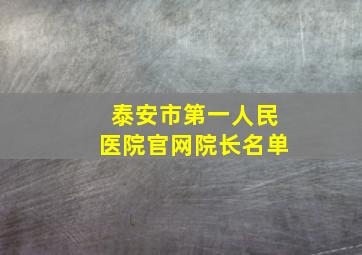 泰安市第一人民医院官网院长名单